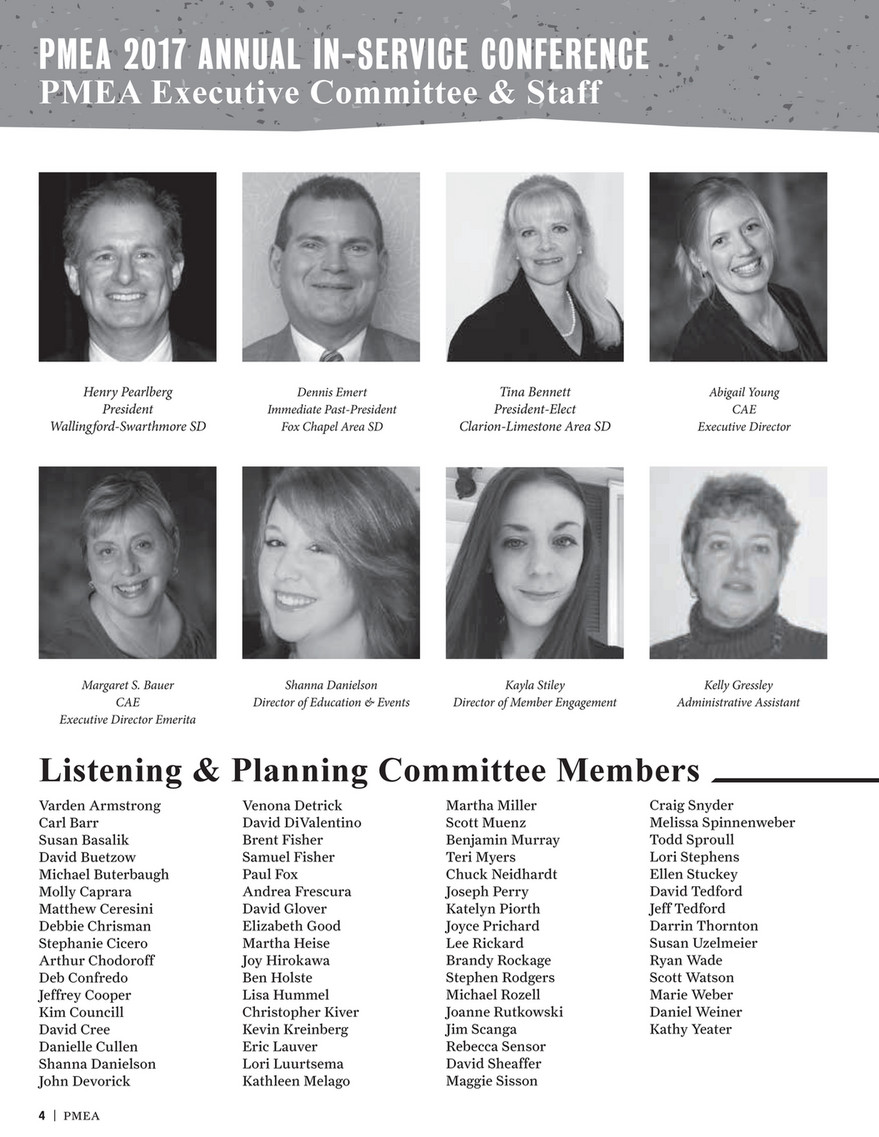 PMEA 2017 ANNUAL IN-SERVICE CONFERENCE
PMEA Executive Committee & Staff

Henry Pearlberg
President
Wallingford-Swarthmore SD

Dennis Emert
Immediate Past-President
Fox Chapel Area SD

Tina Bennett
President-Elect
Clarion-Limestone Area SD

Abigail Young
CAE
Executive Director

Margaret S. Bauer
CAE
Executive Director Emerita

Shanna Danielson
Director of Education & Events

Kayla Stiley
Director of Member Engagement

Kelly Gressley
Administrative Assistant

Listening & Planning Committee Members

Varden Armstrong
Carl Barr
Susan Basalik
David Buetzow
Michael Buterbaugh
Molly Caprara
Matthew Ceresini
Debbie Chrisman
Stephanie Cicero
Arthur Chodoroff
Deb Confredo
Jeffrey Cooper
Kim Councill
David Cree
Danielle Cullen
Shanna Danielson
John Devorick

Venona Detrick
David DiValentino
Brent Fisher
Samuel Fisher
Paul Fox
Andrea Frescura
David Glover
Elizabeth Good
Martha Heise
Joy Hirokawa
Ben Holste
Lisa Hummel
Christopher Kiver
Kevin Kreinberg
Eric Lauver
Lori Luurtsema
Kathleen Melago

Martha Miller
Scott Muenz
Benjamin Murray
Teri Myers
Chuck Neidhardt
Joseph Perry
Katelyn Piorth
Joyce Prichard
Lee Rickard
Brandy Rockage
Stephen Rodgers
Michael Rozell
Joanne Rutkowski
Jim Scanga
Rebecca Sensor
David Sheaffer
Maggie Sisson

Craig Snyder
Melissa Spinnenweber
Todd Sproull
Lori Stephens
Ellen Stuckey
David Tedford
Jeff Tedford
Darrin Thornton
Susan Uzelmeier
Ryan Wade
Scott Watson
Marie Weber
Daniel Weiner
Kathy Yeater

4 | PMEA